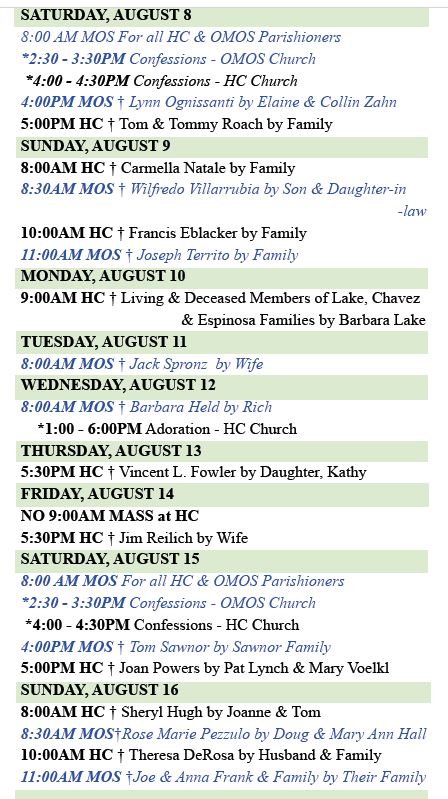 SATURDAY, AUGUST 8

8:00 AM MOS For all HC & OMOS Parishioners

*2:30 - 3:30PM Confessions - OMOS Church

*4:00 - 4:30PM Confessions - HC Church

4:00PM MOS † Lynn Ognissanti by Elaine & Collin Zahn

5:00PM HC † Tom & Tommy Roach by Family

SUNDAY, AUGUST 9

8:00AM HC † Carmella Natale by Family

8:30AM MOS † Wilfredo Villarrubia by Son & Daughter-in-law

10:00AM HC † Francis Eblacker by Family

11:00AM MOS † Joseph Territo by Family

MONDAY, AUGUST 10

9:00AM HC † Living & Deceased Members of Lake, Chavez & Espinosa Families by Barbara Lake

TUESDAY, AUGUST 11

8:00AM MOS † Jack Spronz by Wife

WEDNESDAY, AUGUST 12

8:00AM MOS † Barbara Held by Rich

*1:00 - 6:00PM Adoration - HC Church

THURSDAY, AUGUST 13

5:30PM HC † Vincent L. Fowler by Daughter, Kathy

FRIDAY, AUGUST 14

NO 9:00AM MASS at HC

5:30PM HC † Jim Reilich by Wife

SATURDAY, AUGUST 15

8:00 AM MOS For all HC & OMOS Parishioners

*2:30 - 3:30PM Confessions - OMOS Church

*4:00 - 4:30PM Confessions - HC Church

4:00PM MOS † Tom Sawnor by Sawnor Family

5:00PM HC † Joan Powers by Pat Lynch & Mary Voelkl

SUNDAY, AUGUST 16

8:00AM HC † Sheryl Hugh by Joanne & Tom

8:30AM MOS†Rose Marie Pezzulo by Doug & Mary Ann Hall

10:00AM HC † Theresa DeRosa by Husband & Family

11:00AM MOS †Joe & Anna Frank & Family by Their Family